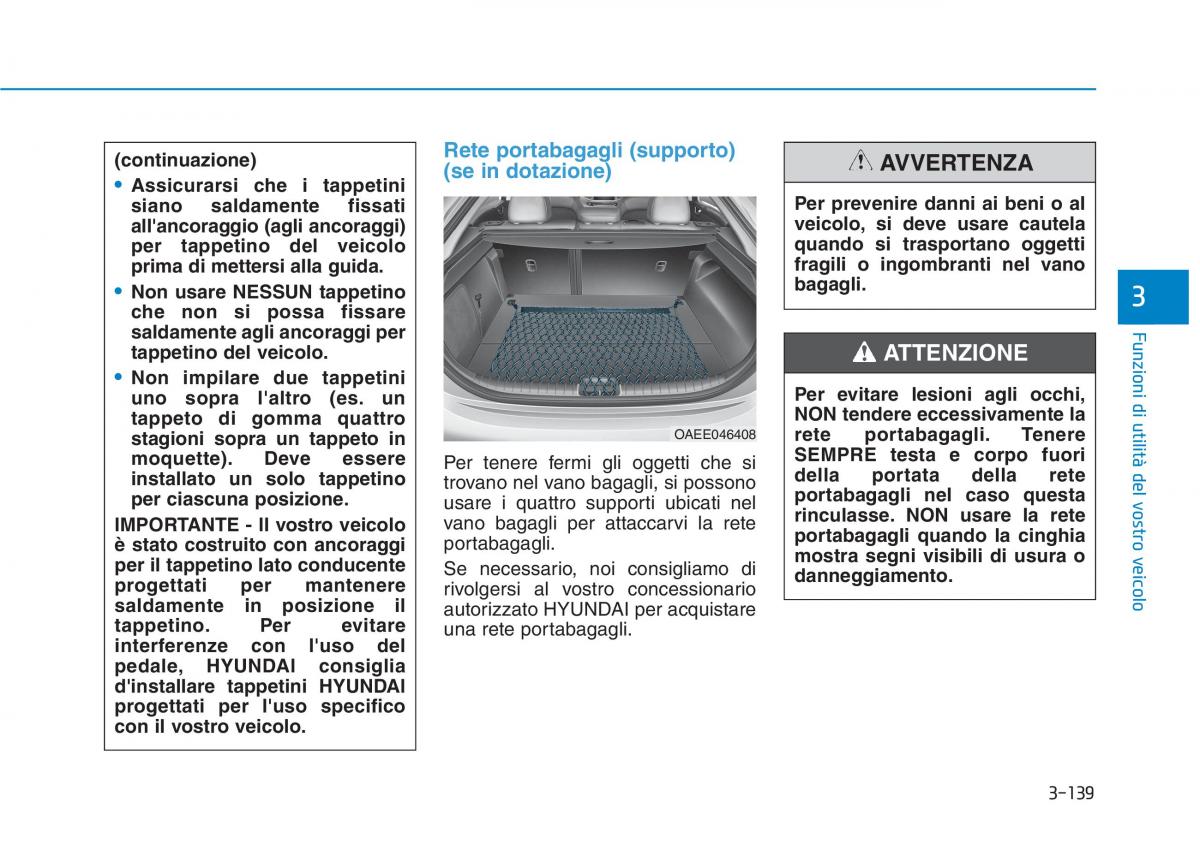 (continuazione)

• Assicurarsi che i tappetini siano saldamente fissati all'ancoraggio (agli ancoraggi) per tappetino del veicolo prima di mettersi alla guida.

• Non usare NESSUN tappetino che non si possa fissare saldamente agli ancoraggi per tappetino del veicolo.

• Non impilare due tappetini uno sopra l'altro (es. un tappeto di gomma quattro stagioni sopra un tappeto in moquette). Deve essere installato un solo tappetino per ciascuna posizione.

IMPORTANTE - Il vostro veicolo è stato costruito con ancoraggi per il tappetino lato conducente progettati per mantenere saldamente in posizione il tappetino. Per evitare interferenze con l'uso del pedale, HYUNDAI consiglia d'installare tappetini HYUNDAI progettati per l'uso specifico con il vostro veicolo.

Rete portabagagli (supporto) (se in dotazione)

OAEE046408

Per tenere fermi gli oggetti che si trovano nel vano bagagli, si possono usare i quattro supporti ubicati nel vano bagagli per attaccarvi la rete portabagagli.

Se necessario, noi consigliamo di rivolgersi al vostro concessionario autorizzato HYUNDAI per acquistare una rete portabagagli.

AVVERTENZA

Per prevenire danni ai beni o al veicolo, si deve usare cautela quando si trasportano oggetti fragili o ingombranti nel vano bagagli.

ATTENZIONE

Per evitare lesioni agli occhi, NON tendere eccessivamente la rete portabagagli. Tenere SEMPRE testa e corpo fuori della portata della rete portabagagli nel caso questa rinculasse. NON usare la rete portabagagli quando la cinghia mostra segni visibili di usura o danneggiamento.

3

Funzioni di utilità del vostro veicolo

3-139